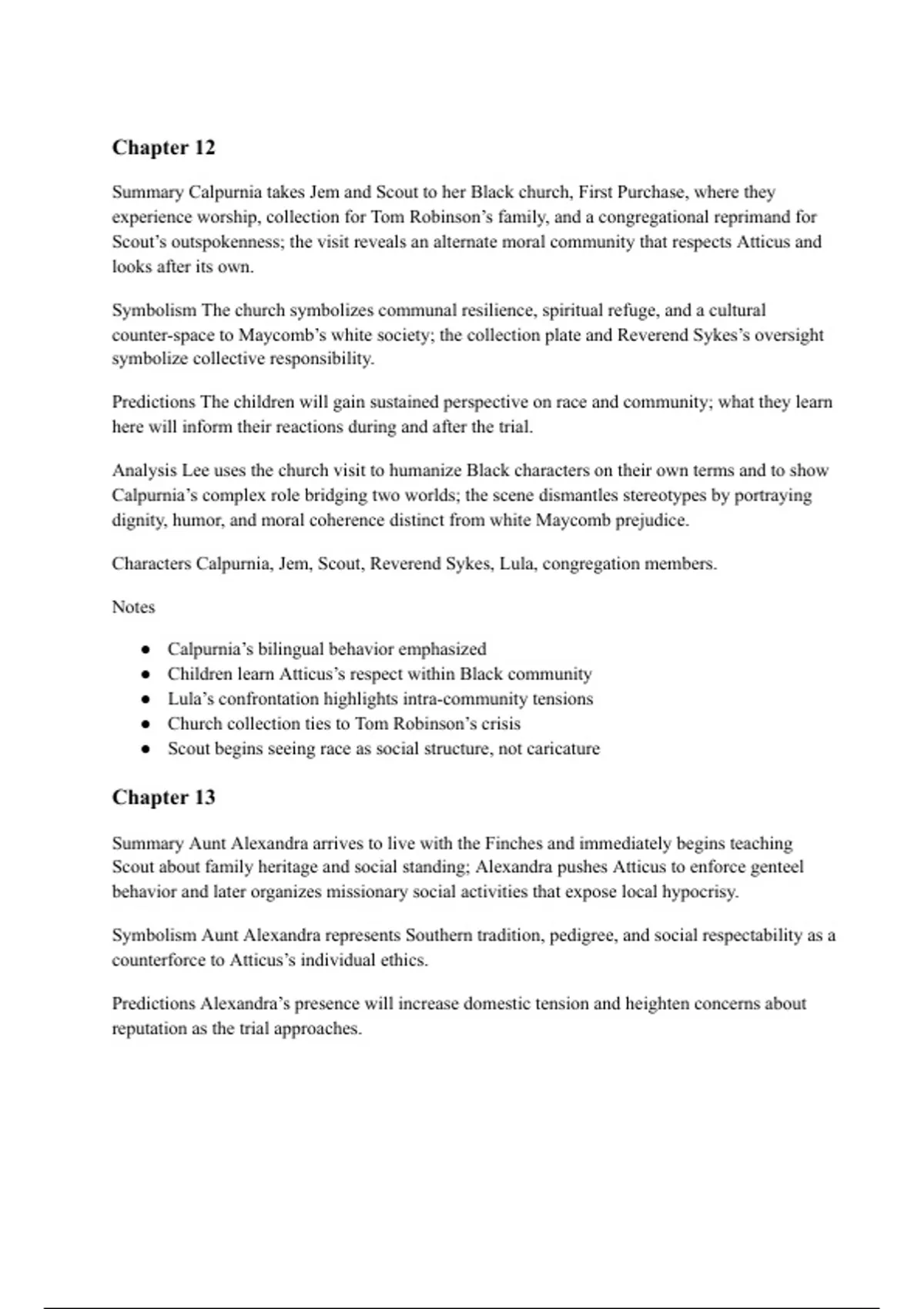 Chapter 12

Summary Calpurnia takes Jem and Scout to her Black church, First Purchase, where they experience worship, collection for Tom Robinson's family, and a congregational reprimand for Scout's outspokenness; the visit reveals an alternate moral community that respects Atticus and looks after its own.

Symbolism The church symbolizes communal resilience, spiritual refuge, and a cultural counter-space to Maycomb's white society; the collection plate and Reverend Sykes's oversight symbolize collective responsibility.

Predictions The children will gain sustained perspective on race and community; what they learn here will inform their reactions during and after the trial.

Analysis Lee uses the church visit to humanize Black characters on their own terms and to show Calpurnia's complex role bridging two worlds; the scene dismantles stereotypes by portraying dignity, humor, and moral coherence distinct from white Maycomb prejudice.

Characters Calpurnia, Jem, Scout, Reverend Sykes, Lula, congregation members.

Notes

• Calpurnia's bilingual behavior emphasized
• Children learn Atticus's respect within Black community
• Lula's confrontation highlights intra-community tensions
• Church collection ties to Tom Robinson's crisis
• Scout begins seeing race as social structure, not caricature

Chapter 13

Summary Aunt Alexandra arrives to live with the Finches and immediately begins teaching Scout about family heritage and social standing; Alexandra pushes Atticus to enforce genteel behavior and later organizes missionary social activities that expose local hypocrisy.

Symbolism Aunt Alexandra represents Southern tradition, pedigree, and social respectability as a counterforce to Atticus's individual ethics.

Predictions Alexandra's presence will increase domestic tension and heighten concerns about reputation as the trial approaches.